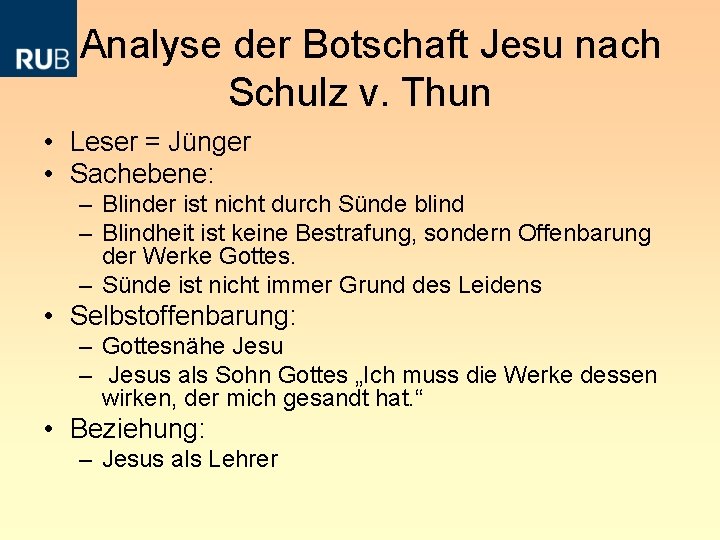 RUB

Analyse der Botschaft Jesu nach Schulz v. Thun

• Leser = Jünger
• Sachebene:
– Blinder ist nicht durch Sünde blind
– Blindheit ist keine Bestrafung, sondern Offenbarung der Werke Gottes.
– Sünde ist nicht immer Grund des Leidens
• Selbstoffenbarung:
– Gottesnähe Jesu
– Jesus als Sohn Gottes „Ich muss die Werke dessen wirken, der mich gesandt hat.“
• Beziehung:
– Jesus als Lehrer